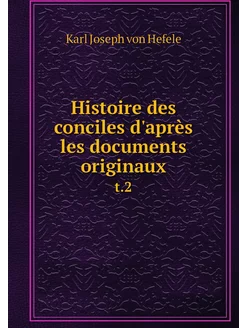 Karl Joseph von Hefele

Histoire des conciles d'après les documents originaux
t.2